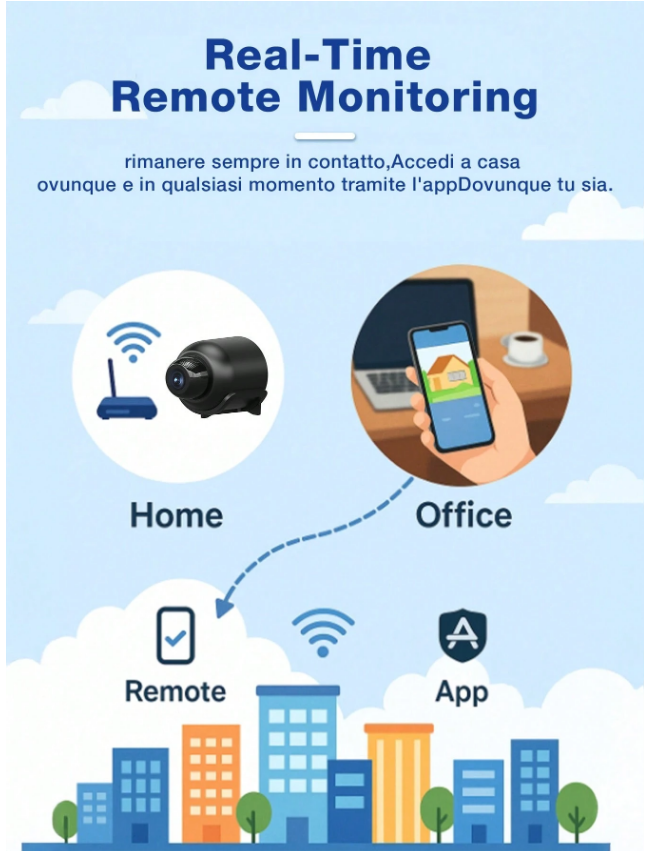 Real-Time
Remote Monitoring

rimanere sempre in contatto,Accedi a casa ovunque e in qualsiasi momento tramite l'appDovunque tu sia.

Home

Office

Remote

App